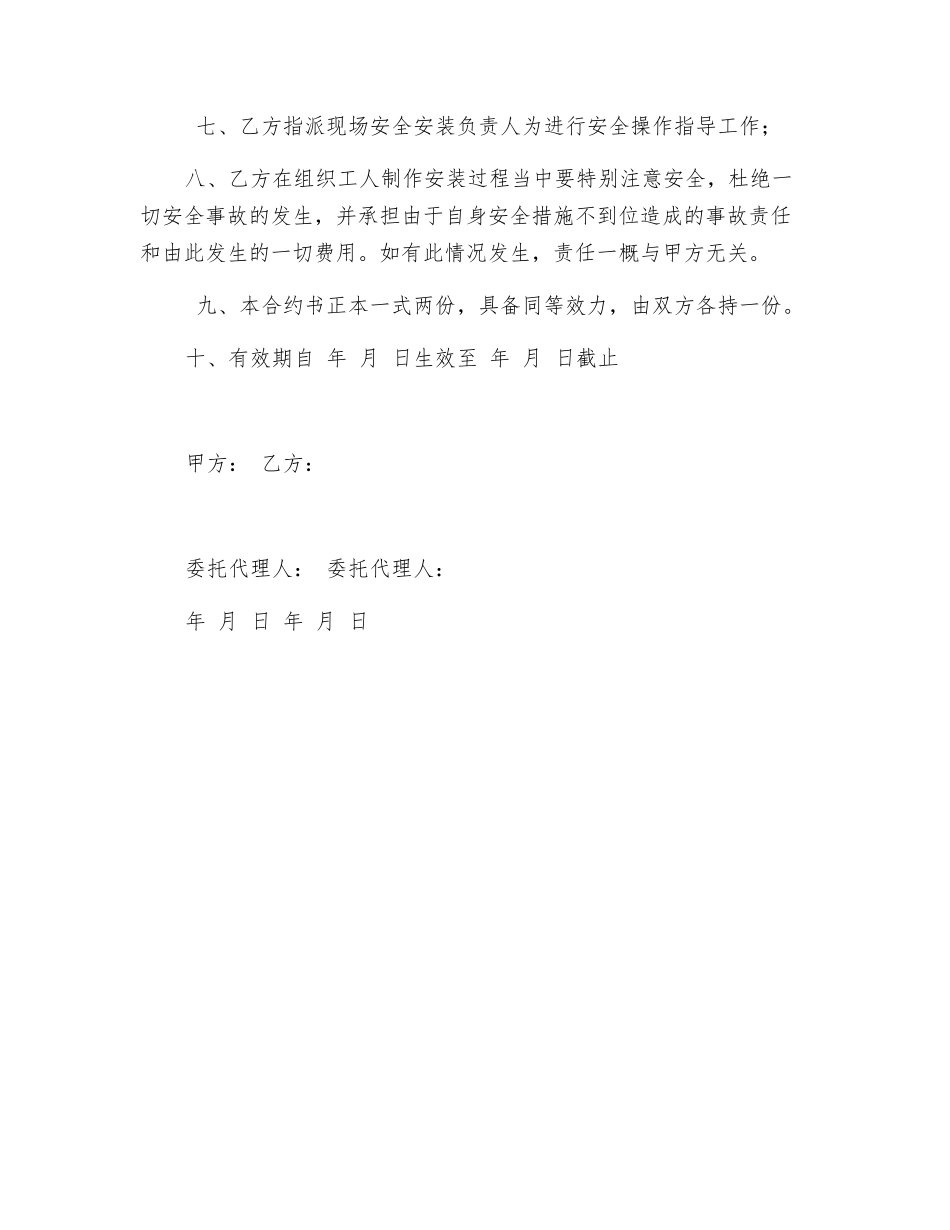 七、乙方指派现场安全安装负责人为进行安全操作指导工作；

八、乙方在组织工人制作安装过程当中要特别注意安全，杜绝一切安全事故的发生，并承担由于自身安全措施不到位造成的事故责任和由此发生的一切费用。如有此情况发生，责任一概与甲方无关。

九、本合约书正本一式两份，具备同等效力，由双方各持一份。

十、有效期自 年 月 日生效至 年 月 日截止

甲方： 乙方：

委托代理人： 委托代理人：

年 月 日 年 月 日